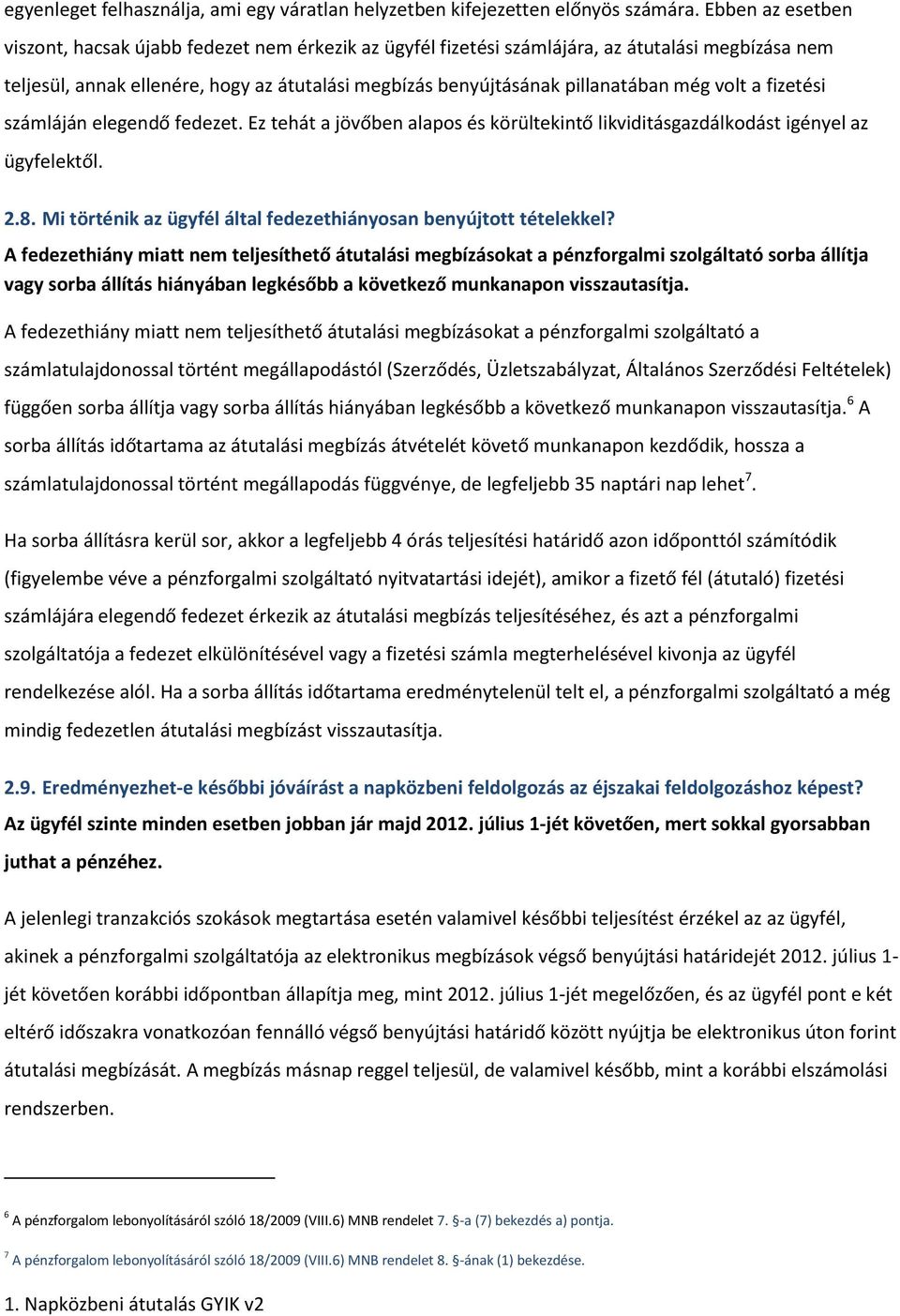 egyenleget felhasználja, ami egy váratlan helyzetben kifejezetten előnyös számára. Ebben az esetben viszont, hacsak újabb fedezet nem érkezik az ügyfél fizetési számlájára, az átutalási megbízása nem teljesül, annak ellenére, hogy az átutalási megbízás benyújtásának pillanatában még volt a fizetési számláján elegendő fedezet. Ez tehát a jövőben alapos és körültekintő likviditásgazdálkodást igényel az ügyfelektől.

2.8. Mi történik az ügyfél által fedezethiányosan benyújtott tételekkel?
A fedezethiány miatt nem teljesíthető átutalási megbízásokat a pénzforgalmi szolgáltató sorba állítja vagy sorba állítás hiányában legkésőbb a következő munkanapon visszautasítja.

A fedezethiány miatt nem teljesíthető átutalási megbízásokat a pénzforgalmi szolgáltató a számlatulajdonossal történt megállapodástól (Szerződés, Üzletszabályzat, Általános Szerződési Feltételek) függően sorba állítja vagy sorba állítás hiányában legkésőbb a következő munkanapon visszautasítja.$^6$ A sorba állítás időtartama az átutalási megbízás átvételét követő munkanapon kezdődik, hossza a számlatulajdonossal történt megállapodás függvénye, de legfeljebb 35 naptári nap lehet$^7$.

Ha sorba állításra kerül sor, akkor a legfeljebb 4 órás teljesítési határidő azon időponttól számítódik (figyelembe véve a pénzforgalmi szolgáltató nyitvatartási idejét), amikor a fizető fél (átutaló) fizetési számlájára elegendő fedezet érkezik az átutalási megbízás teljesítéséhez, és azt a pénzforgalmi szolgáltatója a fedezet elkülönítésével vagy a fizetési számla megterhelésével kivonja az ügyfél rendelkezése alól. Ha a sorba állítás időtartama eredménytelenül telt el, a pénzforgalmi szolgáltató a még mindig fedezetlen átutalási megbízást visszautasítja.

2.9. Eredményezhet-e későbbi jóváírást a napközbeni feldolgozás az éjszakai feldolgozáshoz képest?
Az ügyfél szinte minden esetben jobban jár majd 2012. július 1-jét követően, mert sokkal gyorsabban juthat a pénzéhez.

A jelenlegi tranzakciós szokások megtartása esetén valamivel későbbi teljesítést érzékel az az ügyfél, akinek a pénzforgalmi szolgáltatója az elektronikus megbízások végső benyújtási határidejét 2012. július 1-jét követően korábbi időpontban állapítja meg, mint 2012. július 1-jét megelőzően, és az ügyfél pont e két eltérő időszakra vonatkozóan fennálló végső benyújtási határidő között nyújtja be elektronikus úton forint átutalási megbízását. A megbízás másnap reggel teljesül, de valamivel később, mint a korábbi elszámolási rendszerben.

$^6$ A pénzforgalom lebonyolításáról szóló 18/2009 (VIII.6) MNB rendelet 7. §-a (7) bekezdés a) pontja.

$^7$ A pénzforgalom lebonyolításáról szóló 18/2009 (VIII.6) MNB rendelet 8. §-ának (1) bekezdése.

1. Napközbeni átutalás GYIK v2